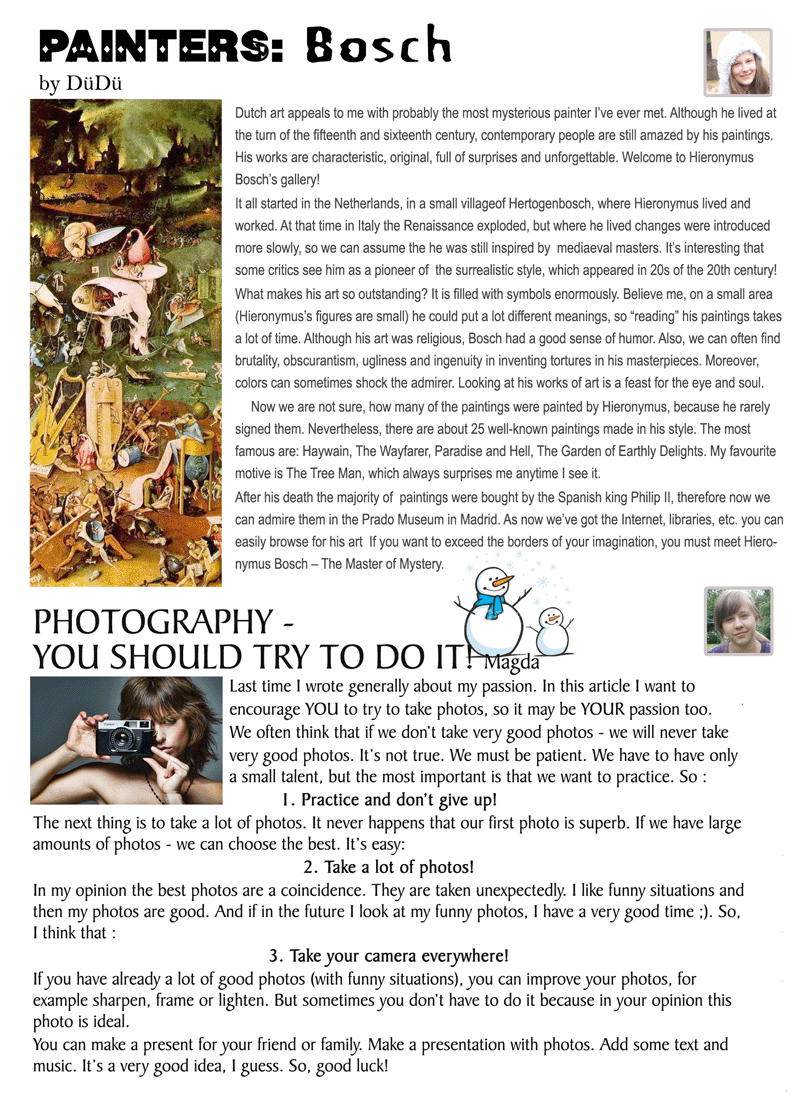 PAINTERS: Bosch
by DüDü

Dutch art appeals to me with probably the most mysterious painter I've ever met. Although he lived at the turn of the fifteenth and sixteenth century, contemporary people are still amazed by his paintings. His works are characteristic, original, full of surprises and unforgettable. Welcome to Hieronymus Bosch's gallery!

It all started in the Netherlands, in a small villageof Hertogenbosch, where Hieronymus lived and worked. At that time in Italy the Renaissance exploded, but where he lived changes were introduced more slowly, so we can assume the he was still inspired by mediaeval masters. It's interesting that some critics see him as a pioneer of the surrealistic style, which appeared in 20s of the 20th century!

What makes his art so outstanding? It is filled with symbols enormously. Believe me, on a small area (Hieronymus's figures are small) he could put a lot different meanings, so "reading" his paintings takes a lot of time. Although his art was religious, Bosch had a good sense of humor. Also, we can often find brutality, obscurantism, ugliness and ingenuity in inventing tortures in his masterpieces. Moreover, colors can sometimes shock the admirer. Looking at his works of art is a feast for the eye and soul.

Now we are not sure, how many of the paintings were painted by Hieronymus, because he rarely signed them. Nevertheless, there are about 25 well-known paintings made in his style. The most famous are: Haywain, The Wayfarer, Paradise and Hell, The Garden of Earthly Delights. My favourite motive is The Tree Man, which always surprises me anytime I see it.

After his death the majority of paintings were bought by the Spanish king Philip II, therefore now we can admire them in the Prado Museum in Madrid. As now we've got the Internet, libraries, etc. you can easily browse for his art If you want to exceed the borders of your imagination, you must meet Hieronymus Bosch – The Master of Mystery.

PHOTOGRAPHY -
YOU SHOULD TRY TO DO IT! Magda

Last time I wrote generally about my passion. In this article I want to encourage YOU to try to take photos, so it may be YOUR passion too. We often think that if we don't take very good photos - we will never take very good photos. It's not true. We must be patient. We have to have only a small talent, but the most important is that we want to practice. So :

1. Practice and don't give up!

The next thing is to take a lot of photos. It never happens that our first photo is superb. If we have large amounts of photos - we can choose the best. It's easy:

2. Take a lot of photos!

In my opinion the best photos are a coincidence. They are taken unexpectedly. I like funny situations and then my photos are good. And if in the future I look at my funny photos, I have a very good time ;). So, I think that :

3. Take your camera everywhere!

If you have already a lot of good photos (with funny situations), you can improve your photos, for example sharpen, frame or lighten. But sometimes you don't have to do it because in your opinion this photo is ideal.

You can make a present for your friend or family. Make a presentation with photos. Add some text and music. It's a very good idea, I guess. So, good luck!